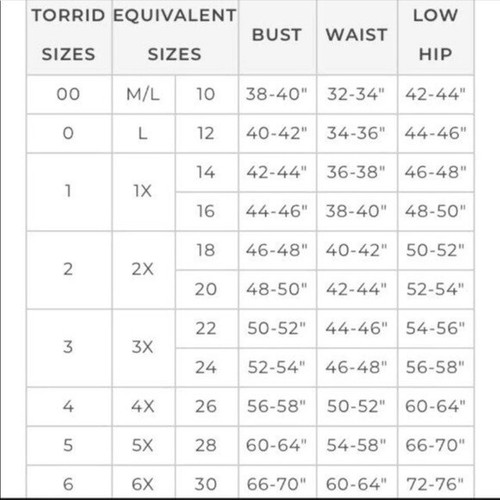 | TORRID SIZES | EQUIVALENT SIZES | | BUST | WAIST | LOW HIP |
|---|---|---|---|---|---|
| 00 | M/L | 10 | 38-40" | 32-34" | 42-44" |
| 0 | L | 12 | 40-42" | 34-36" | 44-46" |
| 1 | 1X | 14 | 42-44" | 36-38" | 46-48" |
| | | 16 | 44-46" | 38-40" | 48-50" |
| 2 | 2X | 18 | 46-48" | 40-42" | 50-52" |
| | | 20 | 48-50" | 42-44" | 52-54" |
| 3 | 3X | 22 | 50-52" | 44-46" | 54-56" |
| | | 24 | 52-54" | 46-48" | 56-58" |
| 4 | 4X | 26 | 56-58" | 50-52" | 60-64" |
| 5 | 5X | 28 | 60-64" | 54-58" | 66-70" |
| 6 | 6X | 30 | 66-70" | 60-64" | 72-76" |